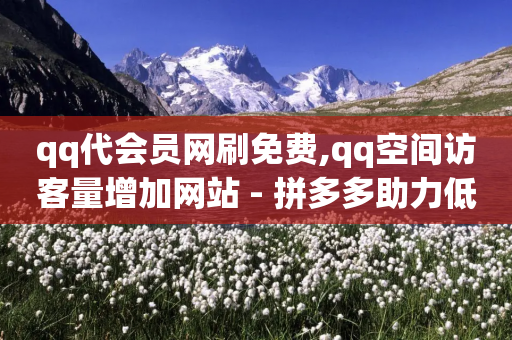 qq代会员网刷免费,qq空间访客量增加网站 - 拼多多助力低